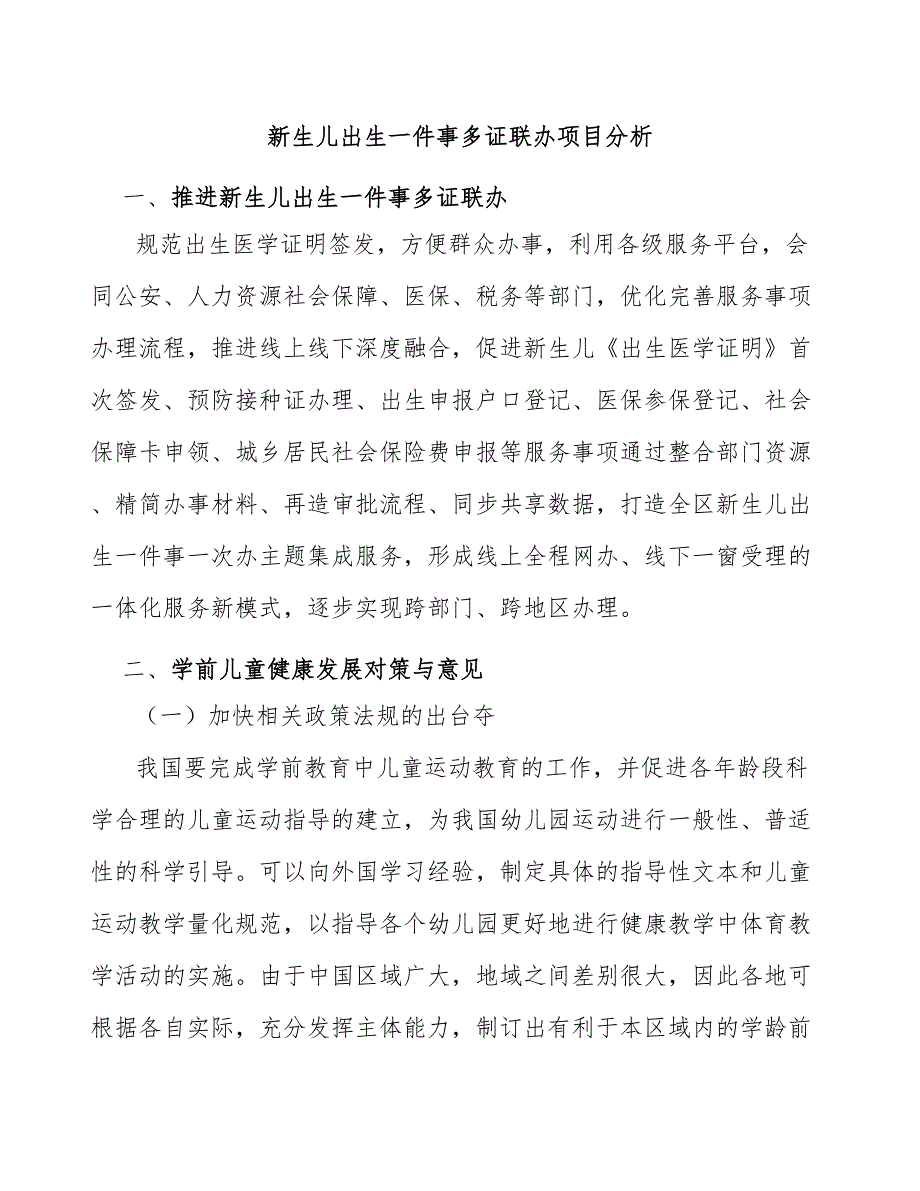 新生儿出生一件事多证联办项目分析

一、推进新生儿出生一件事多证联办

规范出生医学证明签发，方便群众办事，利用各级服务平台，会同公安、人力资源社会保障、医保、税务等部门，优化完善服务事项办理流程，推进线上线下深度融合，促进新生儿《出生医学证明》首次签发、预防接种证办理、出生申报户口登记、医保参保登记、社会保障卡申领、城乡居民社会保险费申报等服务事项通过整合部门资源、精简办事材料、再造审批流程、同步共享数据，打造全区新生儿出生一件事一次办主题集成服务，形成线上全程网办、线下一窗受理的一体化服务新模式，逐步实现跨部门、跨地区办理。

二、学前儿童健康发展对策与意见

（一）加快相关政策法规的出台夺

我国要完成学前教育中儿童运动教育的工作，并促进各年龄段科学合理的儿童运动指导的建立，为我国幼儿园运动进行一般性、普适性的科学引导。可以向外国学习经验，制定具体的指导性文本和儿童运动教学量化规范，以指导各个幼儿园更好地进行健康教学中体育教学活动的实施。由于中国区域广大，地域之间差别很大，因此各地可根据各自实际，充分发挥主体能力，制订出有利于本区域内的学龄前